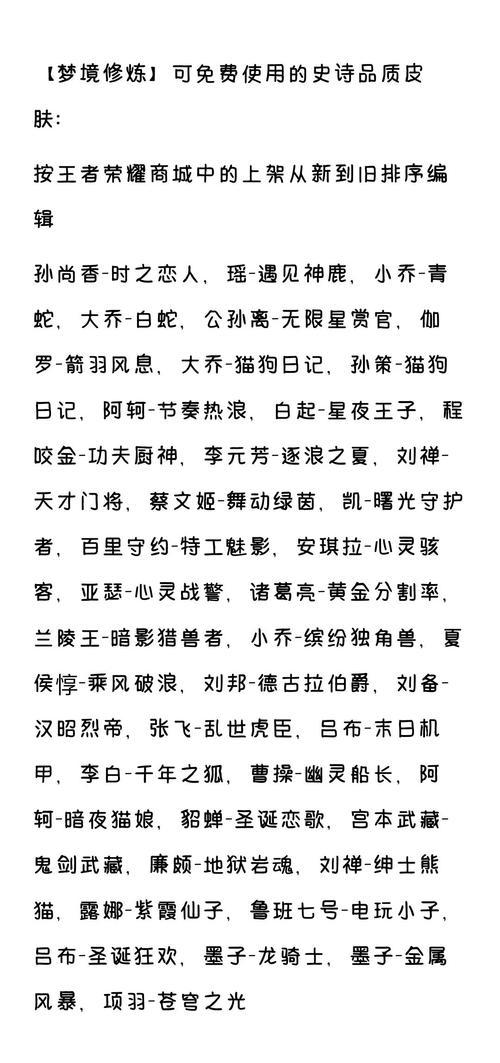 【梦境修炼】可免费使用的史诗品质皮肤:

按王者荣耀商城中的上架从新到旧排序编辑

孙尚香-时之恋人，瑶-遇见神鹿，小乔-青蛇，大乔-白蛇，公孙离-无限星赏官，伽罗-箭羽风息，大乔-猫狗日记，孙策-猫狗日记，阿轲-节奏热浪，白起-星夜王子，程咬金-功夫厨神，李元芳-逐浪之夏，刘禅-天才门将，蔡文姬-舞动绿茵，凯-曙光守护者，百里守约-特工魅影，安琪拉-心灵骇客，亚瑟-心灵战警，诸葛亮-黄金分割率，兰陵王-暗影猎兽者，小乔-缤纷独角兽，夏侯惇-乘风破浪，刘邦-德古拉伯爵，刘备-汉昭烈帝，张飞-乱世虎臣，吕布-末日机甲，李白-千年之狐，曹操-幽灵船长，阿轲-暗夜猫娘，貂蝉-圣诞恋歌，宫本武藏-鬼剑武藏，廉颇-地狱岩魂，刘禅-绅士熊猫，露娜-紫霞仙子，鲁班七号-电玩小子，吕布-圣诞狂欢，墨子-龙骑士，墨子-金属风暴，项羽-苍穹之光